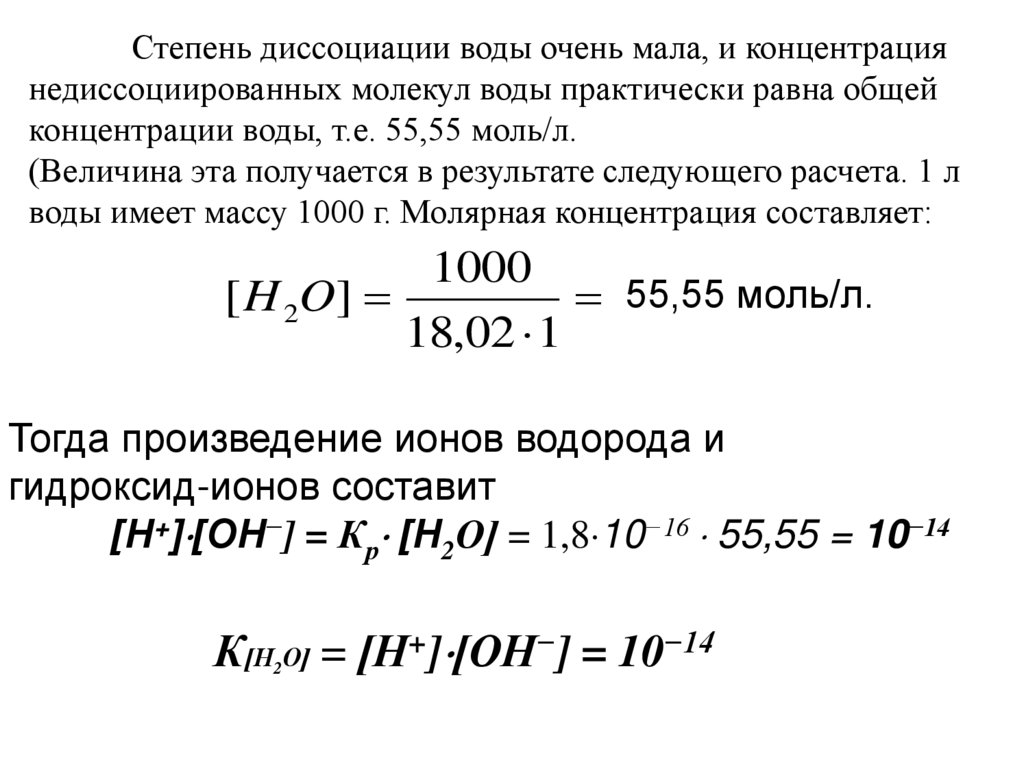 Степень диссоциации воды очень мала, и концентрация недиссоциированных молекул воды практически равна общей концентрации воды, т.е. 55,55 моль/л.
(Величина эта получается в результате следующего расчета. 1 л воды имеет массу 1000 г. Молярная концентрация составляет:

$[H_2O] = \frac{1000}{18,02 \cdot 1} =$ 55,55 моль/л.

Тогда произведение ионов водорода и гидроксид-ионов составит
$[H^+] \cdot [OH^-] = K_p \cdot [H_2O] = 1,8 \cdot 10^{-16} \cdot 55,55 = 10^{-14}$

$K_{[H_2O]} = [H^+] \cdot [OH^-] = 10^{-14}$